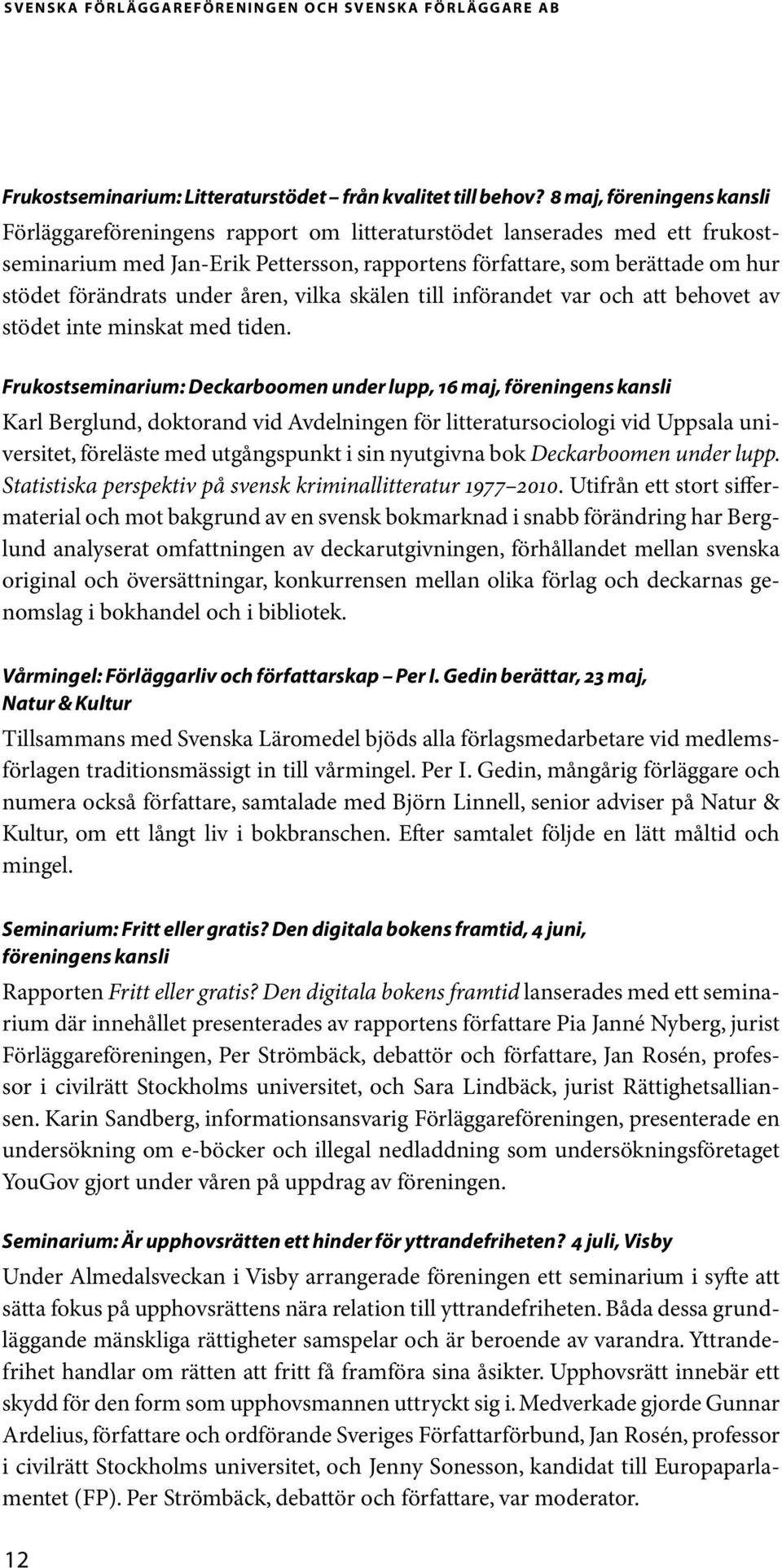 SVENSKA FÖRLÄGGAREFÖRENINGEN OCH SVENSKA FÖRLÄGGARE AB

Frukostseminarium: Litteraturstödet – från kvalitet till behov? 8 maj, föreningens kansli

Förläggareföreningens rapport om litteraturstödet lanserades med ett frukostseminarium med Jan-Erik Pettersson, rapportens författare, som berättade om hur stödet förändrats under åren, vilka skälen till införandet var och att behovet av stödet inte minskat med tiden.

Frukostseminarium: Deckarboomen under lupp, 16 maj, föreningens kansli

Karl Berglund, doktorand vid Avdelningen för litteratursociologi vid Uppsala universitet, föreläste med utgångspunkt i sin nyutgivna bok Deckarboomen under lupp. Statistiska perspektiv på svensk kriminallitteratur 1977–2010. Utifrån ett stort siffermaterial och mot bakgrund av en svensk bokmarknad i snabb förändring har Berglund analyserat omfattningen av deckarutgivningen, förhållandet mellan svenska original och översättningar, konkurrensen mellan olika förlag och deckarnas genomslag i bokhandel och i bibliotek.

Vårmingel: Förläggarliv och författarskap – Per I. Gedin berättar, 23 maj, Natur & Kultur

Tillsammans med Svenska Läromedel bjöds alla förlagsmedarbetare vid medlemsförlagen traditionsmässigt in till vårmingel. Per I. Gedin, mångårig förläggare och numera också författare, samtalade med Björn Linnell, senior adviser på Natur & Kultur, om ett långt liv i bokbranschen. Efter samtalet följde en lätt måltid och mingel.

Seminarium: Fritt eller gratis? Den digitala bokens framtid, 4 juni, föreningens kansli

Rapporten Fritt eller gratis? Den digitala bokens framtid lanserades med ett seminarium där innehållet presenterades av rapportens författare Pia Janné Nyberg, jurist Förläggareföreningen, Per Strömbäck, debattör och författare, Jan Rosén, professor i civilrätt Stockholms universitet, och Sara Lindbäck, jurist Rättighetsalliansen. Karin Sandberg, informationsansvarig Förläggareföreningen, presenterade en undersökning om e-böcker och illegal nedladdning som undersökningsföretaget YouGov gjort under våren på uppdrag av föreningen.

Seminarium: Är upphovsrätten ett hinder för yttrandefriheten? 4 juli, Visby

Under Almedalsveckan i Visby arrangerade föreningen ett seminarium i syfte att sätta fokus på upphovsrättens nära relation till yttrandefriheten. Båda dessa grundläggande mänskliga rättigheter samspelar och är beroende av varandra. Yttrandefrihet handlar om rätten att fritt få framföra sina åsikter. Upphovsrätt innebär ett skydd för den form som upphovsmannen uttryckt sig i. Medverkade gjorde Gunnar Ardelius, författare och ordförande Sveriges Författarförbund, Jan Rosén, professor i civilrätt Stockholms universitet, och Jenny Sonesson, kandidat till Europaparlamentet (FP). Per Strömbäck, debattör och författare, var moderator.

12